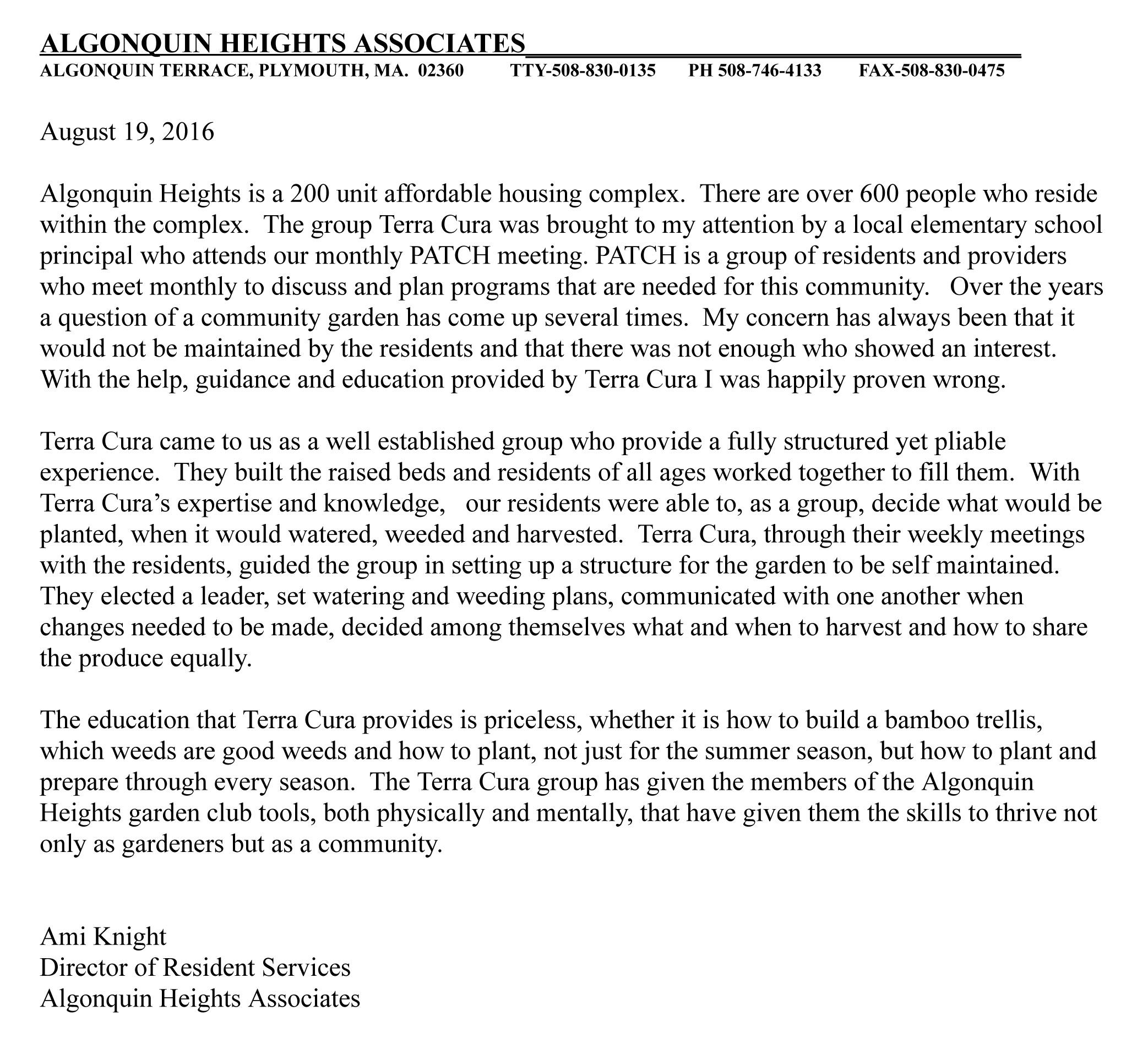 ALGONQUIN HEIGHTS ASSOCIATES
ALGONQUIN TERRACE, PLYMOUTH, MA. 02360 TTY-508-830-0135 PH 508-746-4133 FAX-508-830-0475

August 19, 2016

Algonquin Heights is a 200 unit affordable housing complex. There are over 600 people who reside within the complex. The group Terra Cura was brought to my attention by a local elementary school principal who attends our monthly PATCH meeting. PATCH is a group of residents and providers who meet monthly to discuss and plan programs that are needed for this community. Over the years a question of a community garden has come up several times. My concern has always been that it would not be maintained by the residents and that there was not enough who showed an interest. With the help, guidance and education provided by Terra Cura I was happily proven wrong.

Terra Cura came to us as a well established group who provide a fully structured yet pliable experience. They built the raised beds and residents of all ages worked together to fill them. With Terra Cura's expertise and knowledge, our residents were able to, as a group, decide what would be planted, when it would watered, weeded and harvested. Terra Cura, through their weekly meetings with the residents, guided the group in setting up a structure for the garden to be self maintained. They elected a leader, set watering and weeding plans, communicated with one another when changes needed to be made, decided among themselves what and when to harvest and how to share the produce equally.

The education that Terra Cura provides is priceless, whether it is how to build a bamboo trellis, which weeds are good weeds and how to plant, not just for the summer season, but how to plant and prepare through every season. The Terra Cura group has given the members of the Algonquin Heights garden club tools, both physically and mentally, that have given them the skills to thrive not only as gardeners but as a community.

Ami Knight
Director of Resident Services
Algonquin Heights Associates